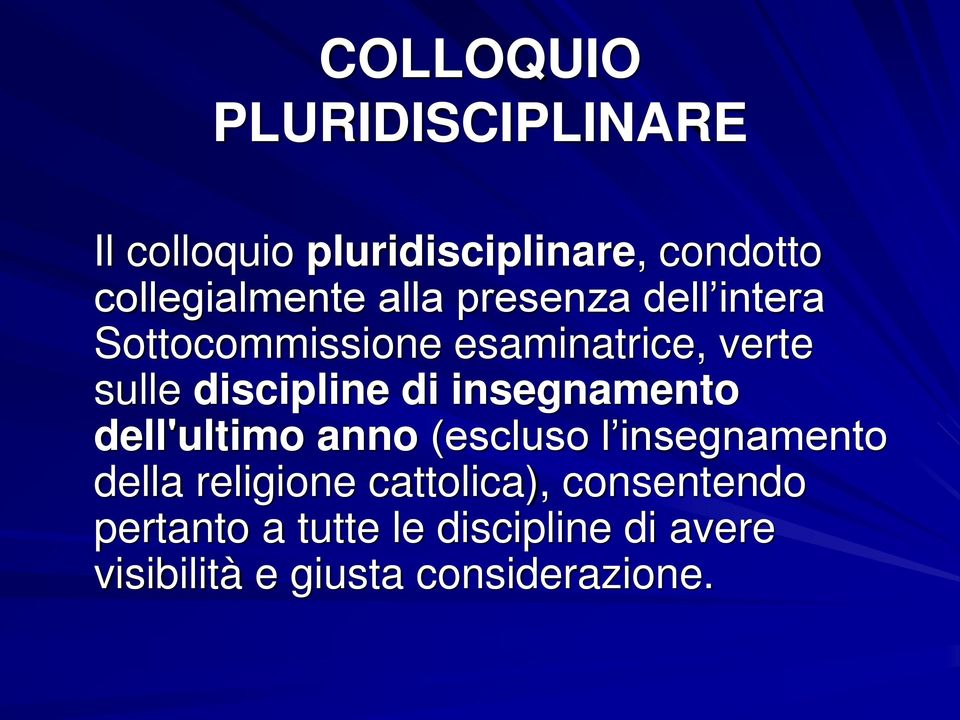 COLLOQUIO PLURIDISCIPLINARE

Il colloquio pluridisciplinare, condotto collegialmente alla presenza dell’intera Sottocommissione esaminatrice, verte sulle discipline di insegnamento dell'ultimo anno (escluso l’insegnamento della religione cattolica), consentendo pertanto a tutte le discipline di avere visibilità e giusta considerazione.